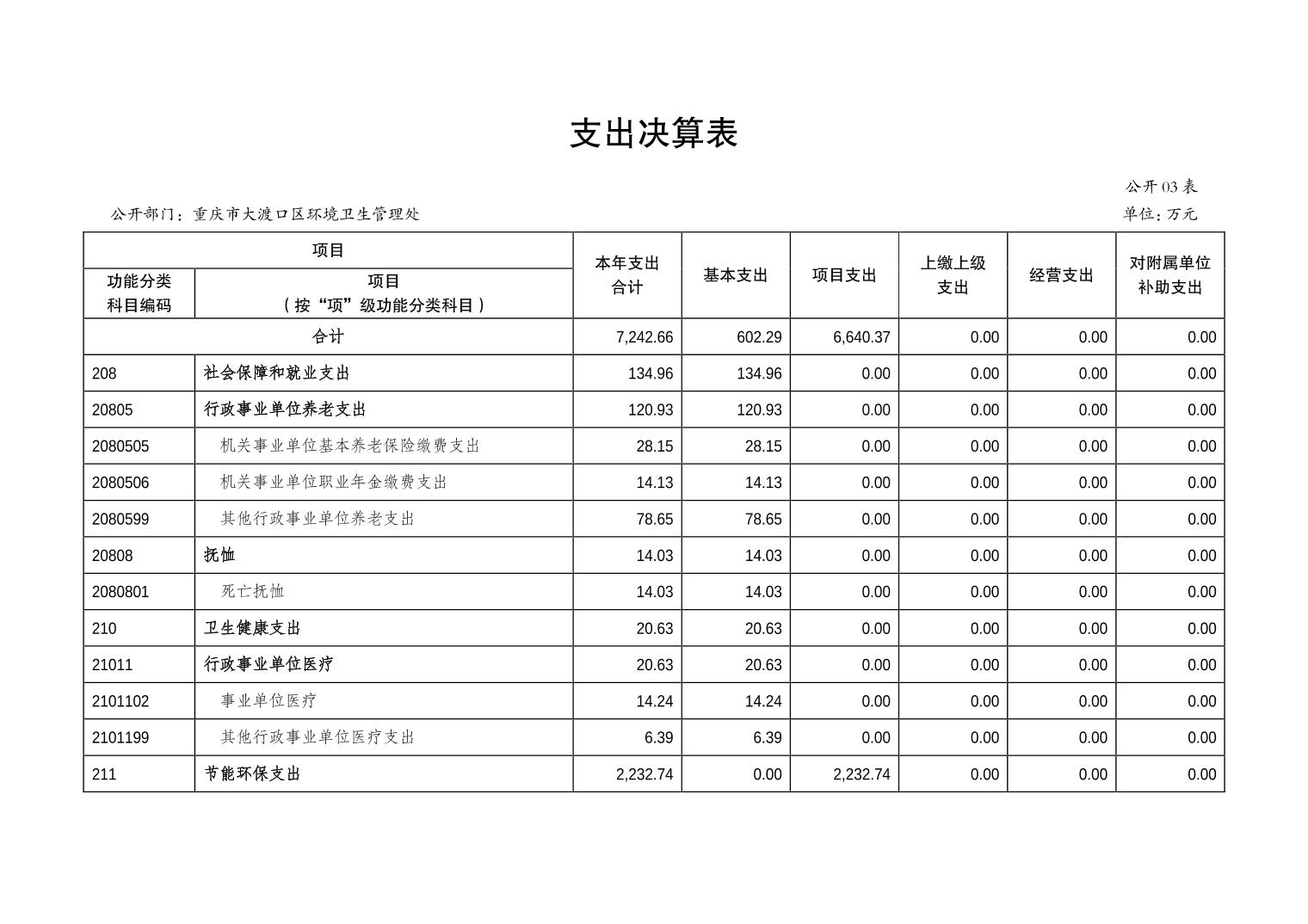 支出决算表

公开03表

公开部门：重庆市大渡口区环境卫生管理处

单位：万元

| 项目 | | 本年支出合计 | 基本支出 | 项目支出 | 上缴上级支出 | 经营支出 | 对附属单位补助支出 |
|---|---|---|---|---|---|---|---|
| 功能分类科目编码 | 项目（按“项”级功能分类科目） | | | | | | |
| 合计 | | 7,242.66 | 602.29 | 6,640.37 | 0.00 | 0.00 | 0.00 |
| 208 | 社会保障和就业支出 | 134.96 | 134.96 | 0.00 | 0.00 | 0.00 | 0.00 |
| 20805 | 行政事业单位养老支出 | 120.93 | 120.93 | 0.00 | 0.00 | 0.00 | 0.00 |
| 2080505 | 机关事业单位基本养老保险缴费支出 | 28.15 | 28.15 | 0.00 | 0.00 | 0.00 | 0.00 |
| 2080506 | 机关事业单位职业年金缴费支出 | 14.13 | 14.13 | 0.00 | 0.00 | 0.00 | 0.00 |
| 2080599 | 其他行政事业单位养老支出 | 78.65 | 78.65 | 0.00 | 0.00 | 0.00 | 0.00 |
| 20808 | 抚恤 | 14.03 | 14.03 | 0.00 | 0.00 | 0.00 | 0.00 |
| 2080801 | 死亡抚恤 | 14.03 | 14.03 | 0.00 | 0.00 | 0.00 | 0.00 |
| 210 | 卫生健康支出 | 20.63 | 20.63 | 0.00 | 0.00 | 0.00 | 0.00 |
| 21011 | 行政事业单位医疗 | 20.63 | 20.63 | 0.00 | 0.00 | 0.00 | 0.00 |
| 2101102 | 事业单位医疗 | 14.24 | 14.24 | 0.00 | 0.00 | 0.00 | 0.00 |
| 2101199 | 其他行政事业单位医疗支出 | 6.39 | 6.39 | 0.00 | 0.00 | 0.00 | 0.00 |
| 211 | 节能环保支出 | 2,232.74 | 0.00 | 2,232.74 | 0.00 | 0.00 | 0.00 |